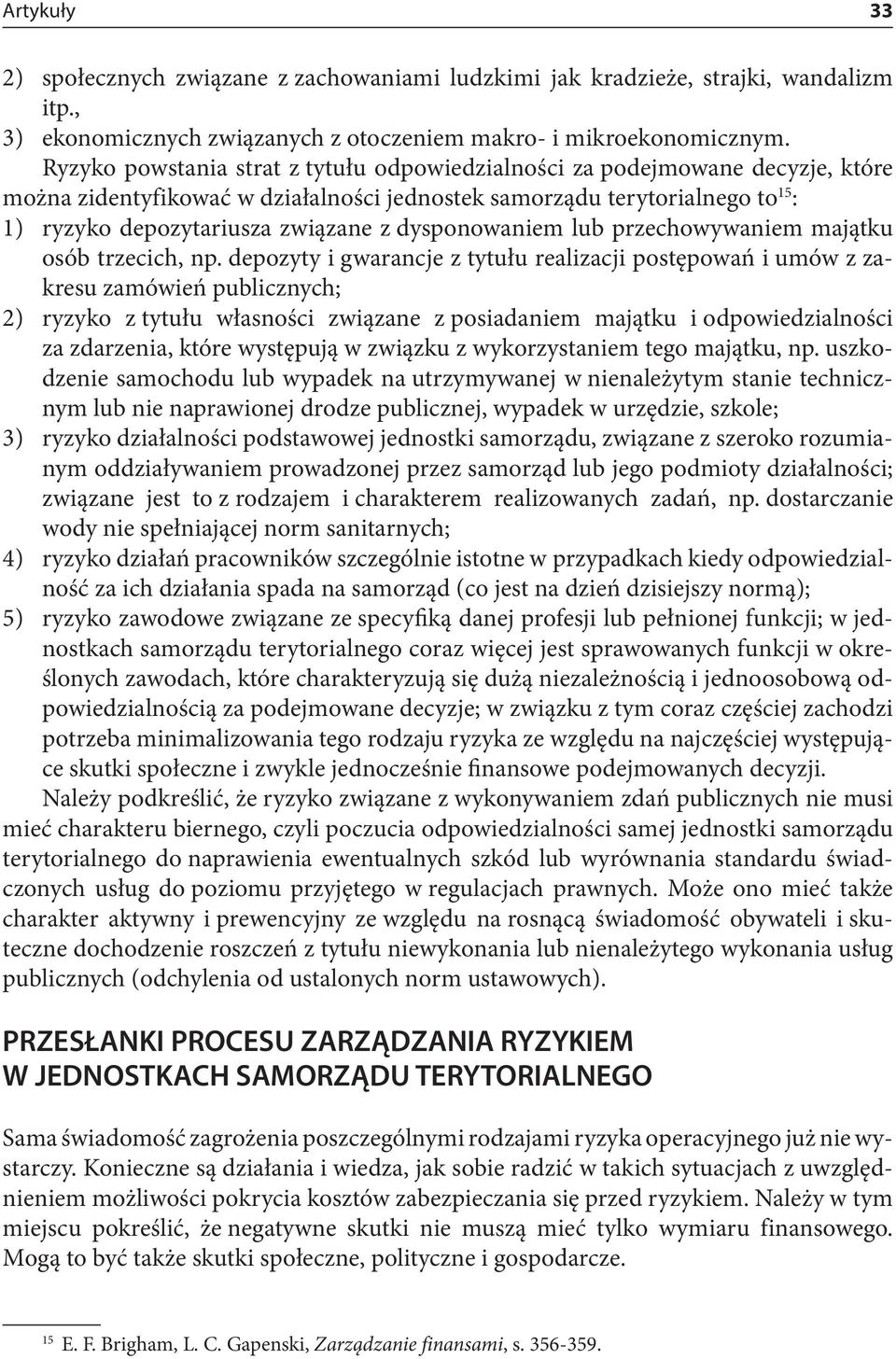 Artykuły 33

2) społecznych związane z zachowaniami ludzkimi jak kradzieże, strajki, wandalizm itp.,
3) ekonomicznych związanych z otoczeniem makro- i mikroekonomicznym.

Ryzyko powstania strat z tytułu odpowiedzialności za podejmowane decyzje, które można zidentyfikować w działalności jednostek samorządu terytorialnego to$^{15}$:
1) ryzyko depozytariusza związane z dysponowaniem lub przechowywaniem majątku osób trzecich, np. depozyty i gwarancje z tytułu realizacji postępowań i umów z zakresu zamówień publicznych;
2) ryzyko z tytułu własności związane z posiadaniem majątku i odpowiedzialności za zdarzenia, które występują w związku z wykorzystaniem tego majątku, np. uszkodzenie samochodu lub wypadek na utrzymywanej w nienależytym stanie technicznym lub nie naprawionej drodze publicznej, wypadek w urzędzie, szkole;
3) ryzyko działalności podstawowej jednostki samorządu, związane z szeroko rozumianym oddziaływaniem prowadzonej przez samorząd lub jego podmioty działalności; związane jest to z rodzajem i charakterem realizowanych zadań, np. dostarczanie wody nie spełniającej norm sanitarnych;
4) ryzyko działań pracowników szczególnie istotne w przypadkach kiedy odpowiedzialność za ich działania spada na samorząd (co jest na dzień dzisiejszy normą);
5) ryzyko zawodowe związane ze specyfiką danej profesji lub pełnionej funkcji; w jednostkach samorządu terytorialnego coraz więcej jest sprawowanych funkcji w określonych zawodach, które charakteryzują się dużą niezależnością i jednoosobową odpowiedzialnością za podejmowane decyzje; w związku z tym coraz częściej zachodzi potrzeba minimalizowania tego rodzaju ryzyka ze względu na najczęściej występujące skutki społeczne i zwykle jednocześnie finansowe podejmowanych decyzji.

Należy podkreślić, że ryzyko związane z wykonywaniem zdań publicznych nie musi mieć charakteru biernego, czyli poczucia odpowiedzialności samej jednostki samorządu terytorialnego do naprawienia ewentualnych szkód lub wyrównania standardu świadczonych usług do poziomu przyjętego w regulacjach prawnych. Może ono mieć także charakter aktywny i prewencyjny ze względu na rosnącą świadomość obywateli i skuteczne dochodzenie roszczeń z tytułu niewykonania lub nienależytego wykonania usług publicznych (odchylenia od ustalonych norm ustawowych).

PRZESŁANKI PROCESU ZARZĄDZANIA RYZYKIEM W JEDNOSTKACH SAMORZĄDU TERYTORIALNEGO

Sama świadomość zagrożenia poszczególnymi rodzajami ryzyka operacyjnego już nie wystarczy. Konieczne są działania i wiedza, jak sobie radzić w takich sytuacjach z uwzględnieniem możliwości pokrycia kosztów zabezpieczania się przed ryzykiem. Należy w tym miejscu pokreślić, że negatywne skutki nie muszą mieć tylko wymiaru finansowego. Mogą to być także skutki społeczne, polityczne i gospodarcze.

$^{15}$ E. F. Brigham, L. C. Gapenski, Zarządzanie finansami, s. 356-359.